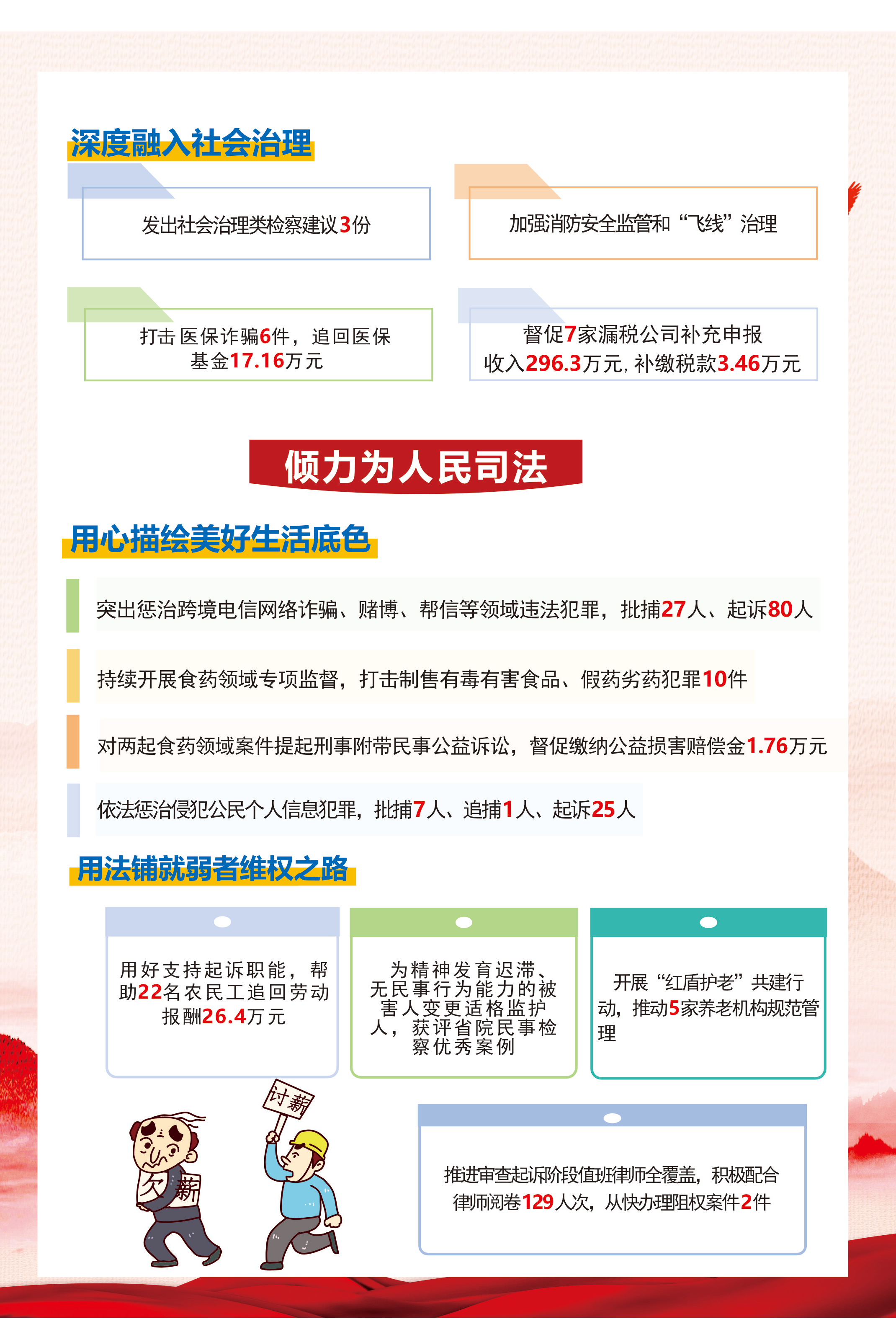 深度融入社会治理

发出社会治理类检察建议3份

加强消防安全监管和“飞线”治理

打击医保诈骗6件，追回医保基金17.16万元

督促7家漏税公司补充申报收入296.3万元，补缴税款3.46万元

倾力为人民司法

用心描绘美好生活底色

突出惩治跨境电信网络诈骗、赌博、帮信等领域违法犯罪，批捕27人、起诉80人

持续开展食药领域专项监督，打击制售有毒有害食品、假药劣药犯罪10件

对两起食药领域案件提起刑事附带民事公益诉讼，督促缴纳公益损害赔偿金1.76万元

依法惩治侵犯公民个人信息犯罪，批捕7人、追捕1人、起诉25人

用法铺就弱者维权之路

用好支持起诉职能，帮助22名农民工追回劳动报酬26.4万元

为精神发育迟滞、无民事行为能力的被害人变更适格监护人，获评省院民事检察优秀案例

开展“红盾护老”共建行动，推动5家养老机构规范管理

讨薪

欠薪

推进审查起诉阶段值班律师全覆盖，积极配合律师阅卷129人次，从快办理阻权案件2件